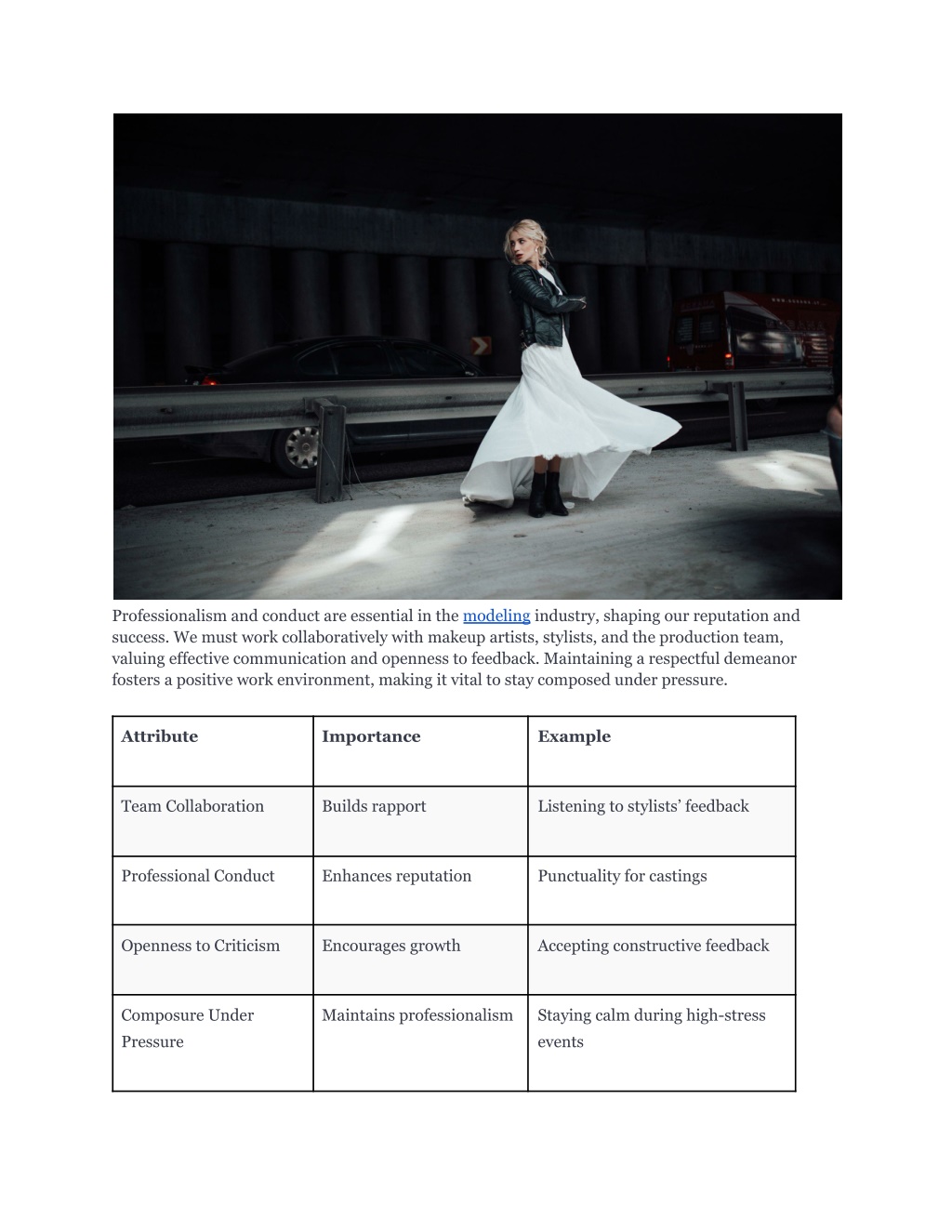 Professionalism and conduct are essential in the modeling industry, shaping our reputation and success. We must work collaboratively with makeup artists, stylists, and the production team, valuing effective communication and openness to feedback. Maintaining a respectful demeanor fosters a positive work environment, making it vital to stay composed under pressure.

| Attribute | Importance | Example |
|---|---|---|
| Team Collaboration | Builds rapport | Listening to stylists’ feedback |
| Professional Conduct | Enhances reputation | Punctuality for castings |
| Openness to Criticism | Encourages growth | Accepting constructive feedback |
| Composure Under Pressure | Maintains professionalism | Staying calm during high-stress events |